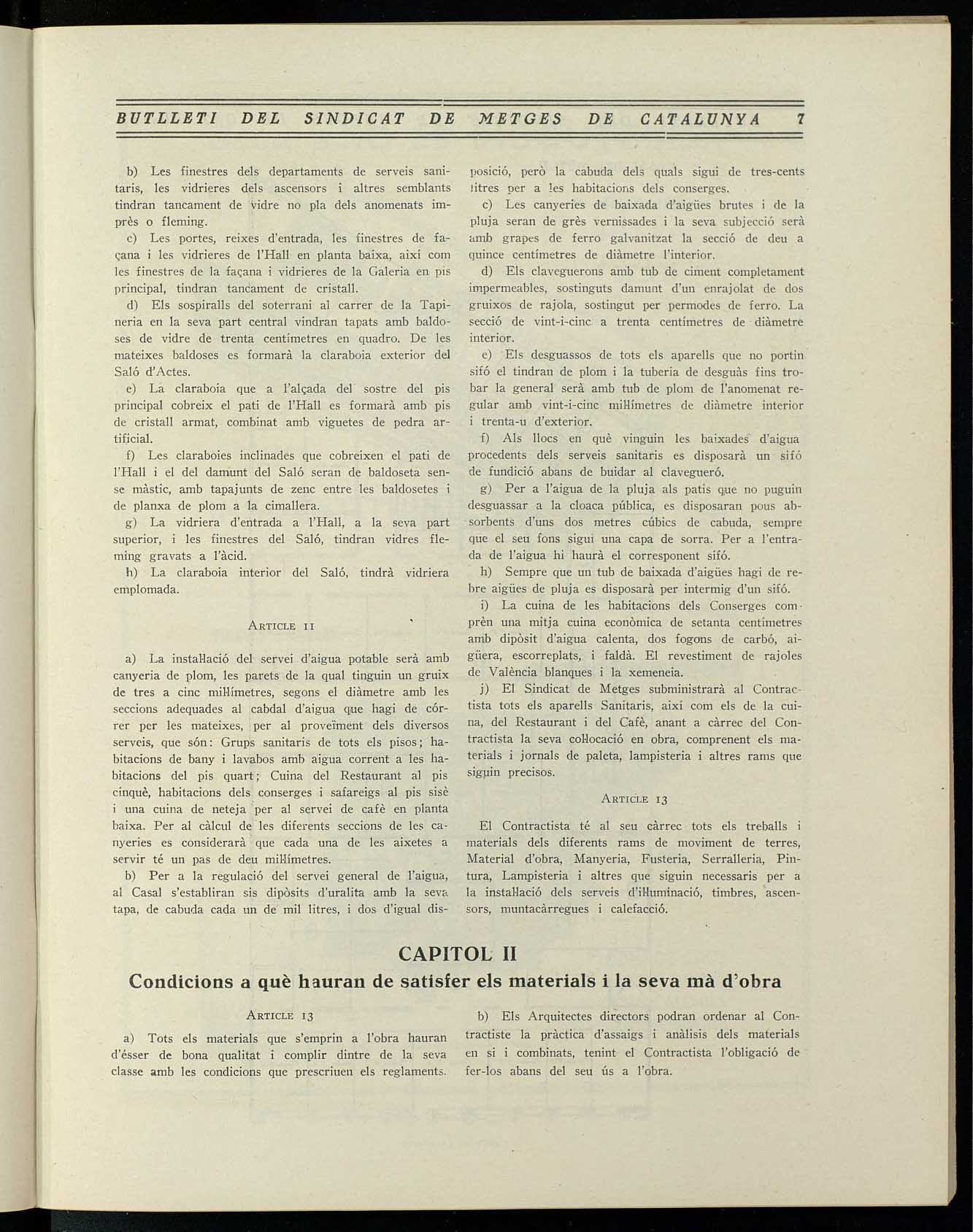 BUTLLETI DEL SINDICAT DE METGES DE CATALUNYA 7

b) Les finestres dels departaments de serveis sanitaris, les vidrieres dels ascensors i altres semblants tindran tancament de vidre no pla dels anomenats imprès o fleming.

c) Les portes, reixes d'entrada, les finestres de façana i les vidrieres de l'Hall en planta baixa, així com les finestres de la façana i vidrieres de la Galeria en pis principal, tindran tancament de cristall.

d) Els sospiralls del soterrani al carrer de la Tapineria en la seva part central vindran tapats amb baldoses de vidre de trenta centímetres en quadro. De les mateixes baldoses es formarà la claraboia exterior del Saló d'Actes.

e) La claraboia que a l'alçada del sostre del pis principal cobreix el pati de l'Hall es formarà amb pis de cristall armat, combinat amb viguetes de pedra artificial.

f) Les claraboies inclinades que cobreixen el pati de l'Hall i el del damunt del Saló seran de baldoseta sense màstic, amb tapajunts de zenc entre les baldosetes i de planxa de plom a la cimallera.

g) La vidriera d'entrada a l'Hall, a la seva part superior, i les finestres del Saló, tindran vidres fleming gravats a l'àcid.

h) La claraboia interior del Saló, tindrà vidriera emplomada.

ARTICLE 11

a) La instal·lació del servei d'aigua potable serà amb canyeria de plom, les parets de la qual tinguin un gruix de tres a cinc mil·límetres, segons el diàmetre amb les seccions adequades al cabdal d'aigua que hagi de córrer per les mateixes, per al proveïment dels diversos serveis, que són: Grups sanitaris de tots els pisos; habitacions de bany i lavabos amb aigua corrent a les habitacions del pis quart; Cuina del Restaurant al pis cinquè, habitacions dels conserges i safareigs al pis sisè i una cuina de neteja per al servei de cafè en planta baixa. Per al càlcul de les diferents seccions de les canyeries es considerarà que cada una de les aixetes a servir té un pas de deu mil·límetres.

b) Per a la regulació del servei general de l'aigua, al Casal s'establiran sis dipòsits d'uralita amb la seva tapa, de cabuda cada un de mil litres, i dos d'igual disposició, però la cabuda dels quals sigui de tres-cents litres per a les habitacions dels conserges.

c) Les canyeries de baixada d'aigües brutes i de la pluja seran de grès vernissades i la seva subjecció serà amb grapes de ferro galvanitzat la secció de deu a quince centímetres de diàmetre l'interior.

d) Els claveguerons amb tub de ciment completament impermeables, sostinguts damunt d'un enrajolat de dos gruixos de rajola, sostingut per permodes de ferro. La secció de vint-i-cinc a trenta centímetres de diàmetre interior.

e) Els desguassos de tots els aparells que no portin sifó el tindran de plom i la tuberia de desguàs fins trobar la general serà amb tub de plom de l'anomenat regular amb vint-i-cinc mil·límetres de diàmetre interior i trenta-u d'exterior.

f) Als llocs en què vinguin les baixades d'aigua procedents dels serveis sanitaris es disposarà un sifó de fundició abans de buidar al claveguerό.

g) Per a l'aigua de la pluja als patis que no puguin desguassar a la cloaca pública, es disposaran pous absorbents d'uns dos metres cúbics de cabuda, sempre que el seu fons sigui una capa de sorra. Per a l'entrada de l'aigua hi haurà el corresponent sifó.

h) Sempre que un tub de baixada d'aigües hagi de rebre aigües de pluja es disposarà per intermig d'un sifó.

i) La cuina de les habitacions dels Conserges comprèn una mitja cuina econòmica de setanta centímetres amb dipòsit d'aigua calenta, dos fogons de carbó, aigüera, escorreplats, i faldà. El revestiment de rajoles de València blanques i la xemeneia.

j) El Sindicat de Metges subministrarà al Contractista tots els aparells Sanitaris, així com els de la cuina, del Restaurant i del Cafè, anant a càrrec del Contractista la seva col·locació en obra, comprenent els materials i jornals de paleta, lampisteria i altres rams que siguin precisos.

ARTICLE 13

El Contractista té al seu càrrec tots els treballs i materials dels diferents rams de moviment de terres, Material d'obra, Manyeria, Fusteria, Serralleria, Pintura, Lampisteria i altres que siguin necessaris per a la instal·lació dels serveis d'il·luminació, timbres, ascensors, muntacàrregues i calefacció.

CAPITOL II
Condicions a què hauran de satisfer els materials i la seva mà d'obra

ARTICLE 13

a) Tots els materials que s'emprin a l'obra hauran d'ésser de bona qualitat i complir dintre de la seva classe amb les condicions que prescriuen els reglaments.

b) Els Arquitectes directors podran ordenar al Contractiste la pràctica d'assaigs i anàlisis dels materials en si i combinats, tenint el Contractista l'obligació de fer-los abans del seu ús a l'obra.